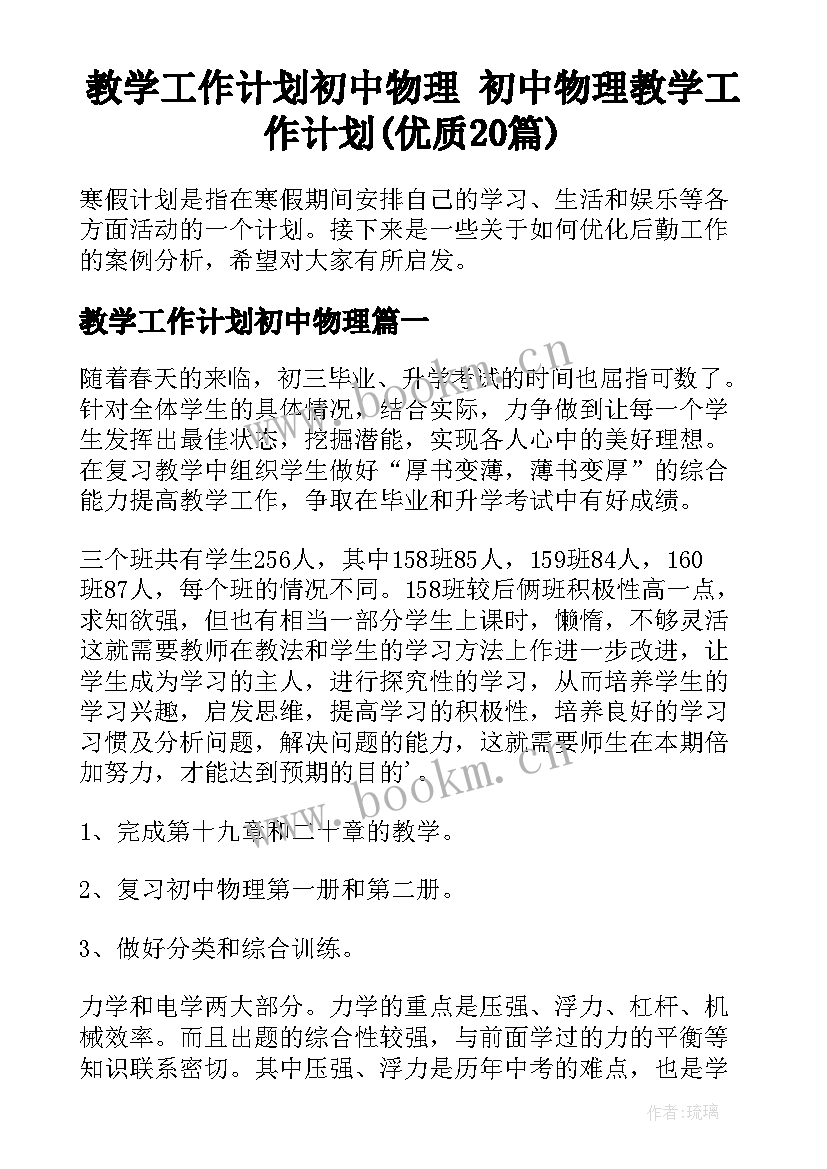 教学工作计划初中物理 初中物理教学工作计划(优质20篇)

寒假计划是指在寒假期间安排自己的学习、生活和娱乐等各方面活动的一个计划。接下来是一些关于如何优化后勤工作的案例分析，希望对大家有所启发。

教学工作计划初中物理篇一

随着春天的来临，初三毕业、升学考试的时间也屈指可数了。针对全体学生的具体情况，结合实际，力争做到让每一个学生发挥出最佳状态，挖掘潜能，实现各人心中的美好理想。在复习教学中组织学生做好“厚书变薄，薄书变厚”的综合能力提高教学工作，争取在毕业和升学考试中有好成绩。

三个班共有学生256人，其中158班85人，159班84人，160班87人，每个班的情况不同。158班较后俩班积极性高一点，求知欲强，但也有相当一部分学生上课时，懒惰，不够灵活这就需要教师在教法和学生的学习方法上作进一步改进，让学生成为学习的主人，进行探究性的学习，从而培养学生的学习兴趣，启发思维，提高学习的积极性，培养良好的学习习惯及分析问题，解决问题的能力，这就需要师生在本期倍加努力，才能达到预期的目的'。

1、完成第十九章和二十章的教学。

2、复习初中物理第一册和第二册。

3、做好分类和综合训练。

力学和电学两大部分。力学的重点是压强、浮力、杠杆、机械效率。而且出题的综合性较强，与前面学过的力的平衡等知识联系密切。其中压强、浮力是历年中考的难点，也是学

www.bookm.cn

www.bookm.cn

作者:琉璃